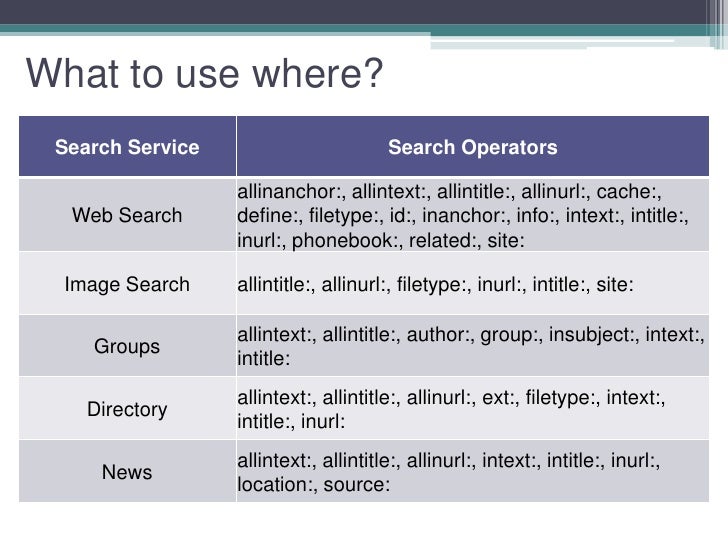 What to use where?

| Search Service | Search Operators |
|---|---|
| Web Search | allinanchor:, allintext:, allintitle:, allinurl:, cache:, define:, filetype:, id:, inanchor:, info:, intext:, intitle:, inurl:, phonebook:, related:, site: |
| Image Search | allintitle:, allinurl:, filetype:, inurl:, intitle:, site: |
| Groups | allintext:, allintitle:, author:, group:, insubject:, intext:, intitle: |
| Directory | allintext:, allintitle:, allinurl:, ext:, filetype:, intext:, intitle:, inurl: |
| News | allintext:, allintitle:, allinurl:, intext:, intitle:, inurl:, location:, source: |